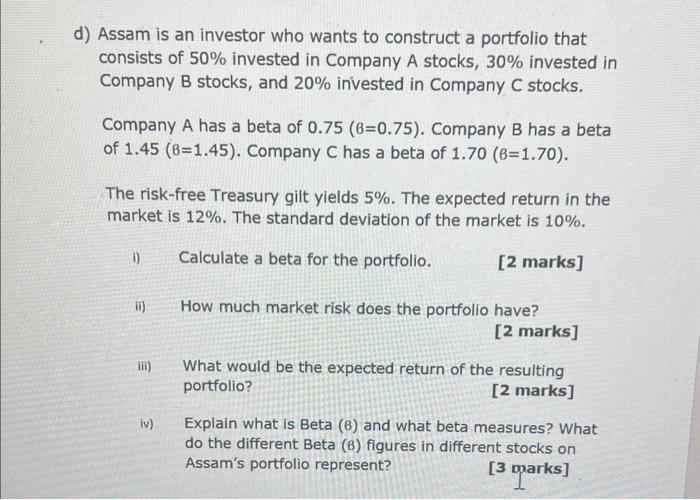 d) Assam is an investor who wants to construct a portfolio that consists of 50% invested in Company A stocks, 30% invested in Company B stocks, and 20% invested in Company C stocks.

Company A has a beta of 0.75 (ϐ=0.75). Company B has a beta of 1.45 (ϐ=1.45). Company C has a beta of 1.70 (ϐ=1.70).

The risk-free Treasury gilt yields 5%. The expected return in the market is 12%. The standard deviation of the market is 10%.

i) Calculate a beta for the portfolio. [2 marks]

ii) How much market risk does the portfolio have? [2 marks]

iii) What would be the expected return of the resulting portfolio? [2 marks]

iv) Explain what is Beta (ϐ) and what beta measures? What do the different Beta (ϐ) figures in different stocks on Assam's portfolio represent? [3 marks]